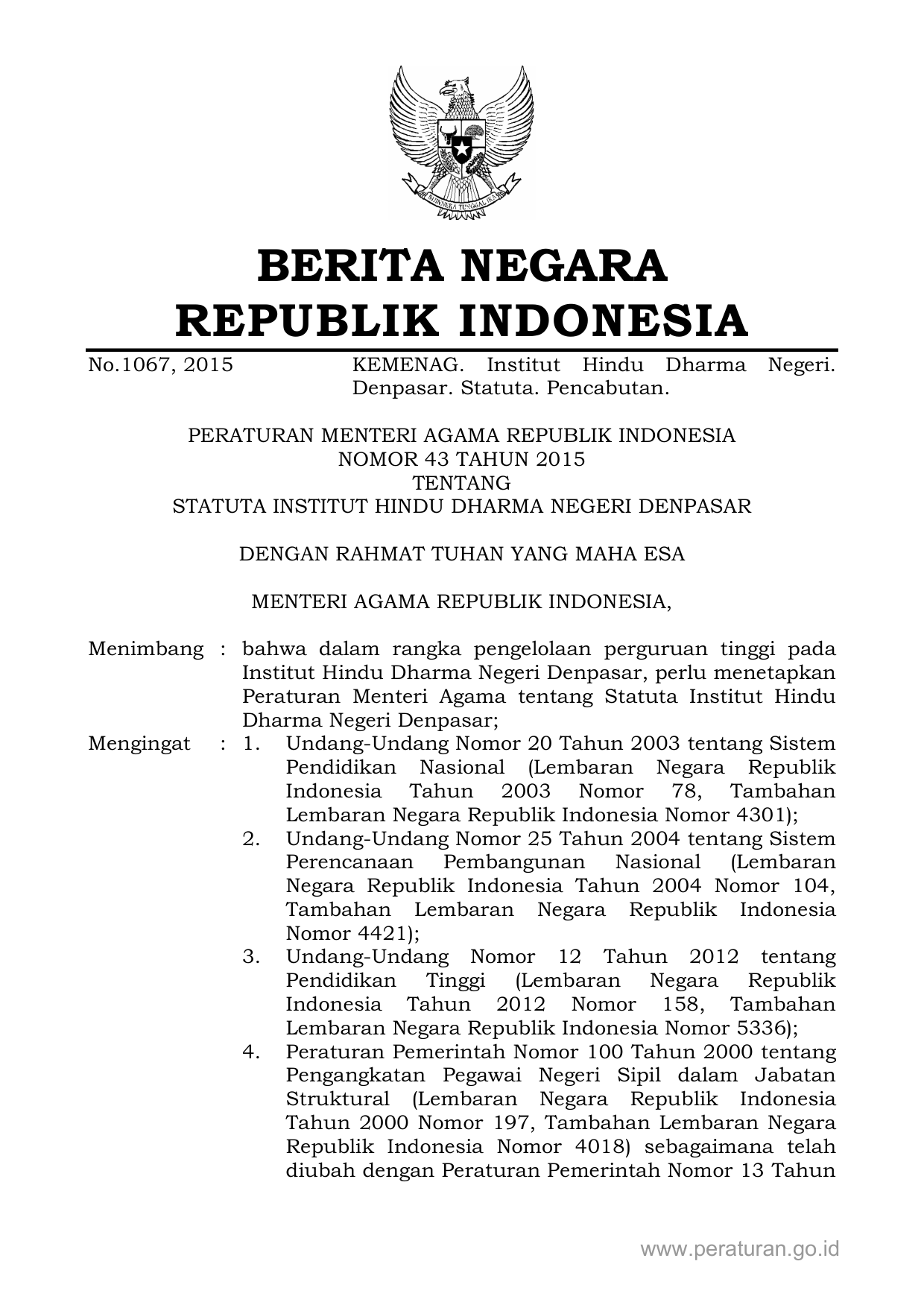 BHINNEKA TUNGGAL IKA

BERITA NEGARA
REPUBLIK INDONESIA

No.1067, 2015 KEMENAG. Institut Hindu Dharma Negeri. Denpasar. Statuta. Pencabutan.

PERATURAN MENTERI AGAMA REPUBLIK INDONESIA
NOMOR 43 TAHUN 2015
TENTANG
STATUTA INSTITUT HINDU DHARMA NEGERI DENPASAR

DENGAN RAHMAT TUHAN YANG MAHA ESA

MENTERI AGAMA REPUBLIK INDONESIA,

Menimbang : bahwa dalam rangka pengelolaan perguruan tinggi pada Institut Hindu Dharma Negeri Denpasar, perlu menetapkan Peraturan Menteri Agama tentang Statuta Institut Hindu Dharma Negeri Denpasar;

Mengingat : 1. Undang-Undang Nomor 20 Tahun 2003 tentang Sistem Pendidikan Nasional (Lembaran Negara Republik Indonesia Tahun 2003 Nomor 78, Tambahan Lembaran Negara Republik Indonesia Nomor 4301);

2. Undang-Undang Nomor 25 Tahun 2004 tentang Sistem Perencanaan Pembangunan Nasional (Lembaran Negara Republik Indonesia Tahun 2004 Nomor 104, Tambahan Lembaran Negara Republik Indonesia Nomor 4421);

3. Undang-Undang Nomor 12 Tahun 2012 tentang Pendidikan Tinggi (Lembaran Negara Republik Indonesia Tahun 2012 Nomor 158, Tambahan Lembaran Negara Republik Indonesia Nomor 5336);

4. Peraturan Pemerintah Nomor 100 Tahun 2000 tentang Pengangkatan Pegawai Negeri Sipil dalam Jabatan Struktural (Lembaran Negara Republik Indonesia Tahun 2000 Nomor 197, Tambahan Lembaran Negara Republik Indonesia Nomor 4018) sebagaimana telah diubah dengan Peraturan Pemerintah Nomor 13 Tahun

www.peraturan.go.id